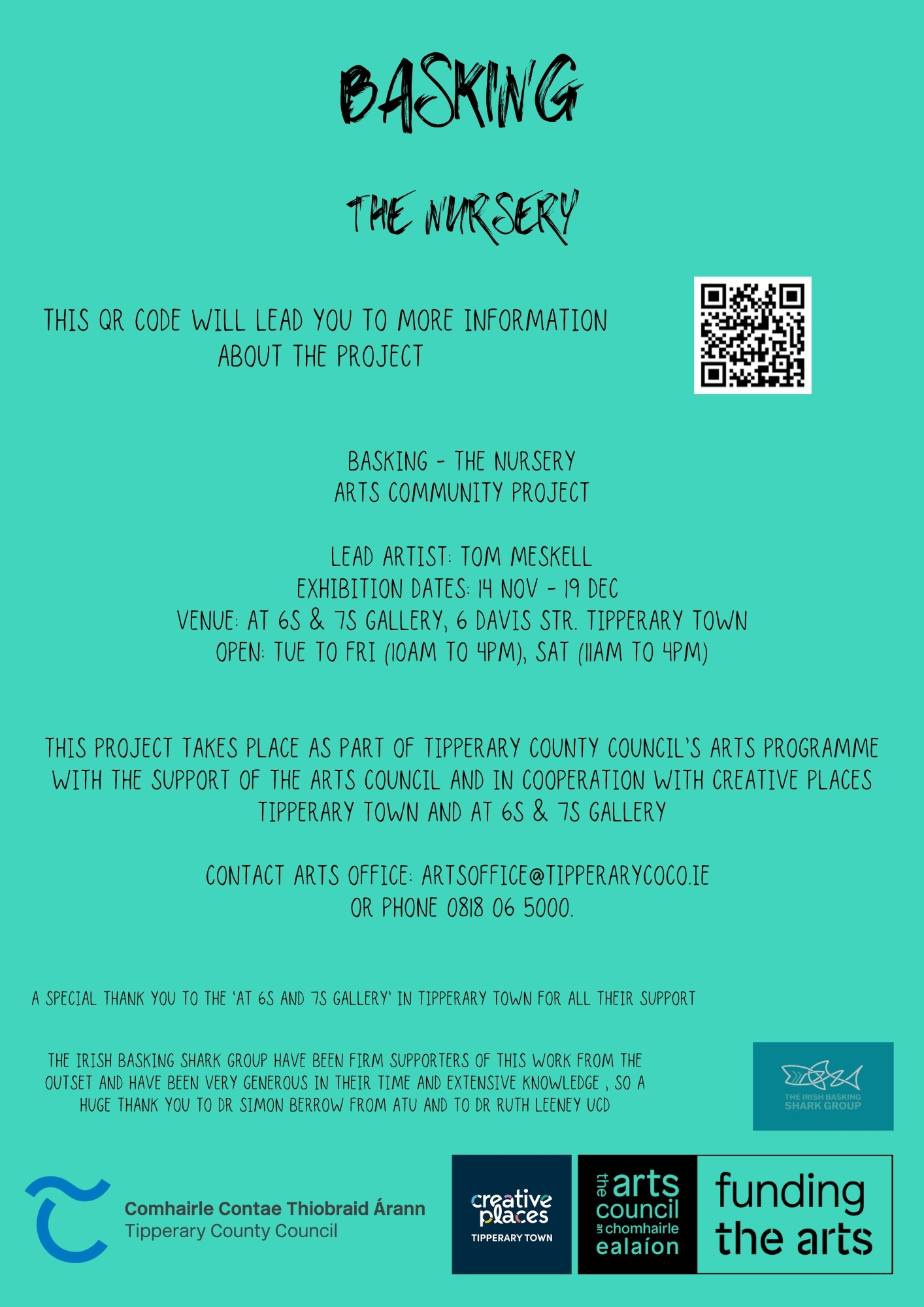 BASKING

THE NURSERY

THIS QR CODE WILL LEAD YOU TO MORE INFORMATION ABOUT THE PROJECT

BASKING - THE NURSERY
ARTS COMMUNITY PROJECT

LEAD ARTIST: TOM MESKELL
EXHIBITION DATES: 14 NOV - 19 DEC
VENUE: AT 6S & 7S GALLERY, 6 DAVIS STR. TIPPERARY TOWN
OPEN: TUE TO FRI (10AM TO 4PM), SAT (11AM TO 4PM)

THIS PROJECT TAKES PLACE AS PART OF TIPPERARY COUNTY COUNCIL'S ARTS PROGRAMME WITH THE SUPPORT OF THE ARTS COUNCIL AND IN COOPERATION WITH CREATIVE PLACES TIPPERARY TOWN AND AT 6S & 7S GALLERY

CONTACT ARTS OFFICE: ARTSOFFICE@TIPPERARYCOCO.IE
OR PHONE 0818 06 5000.

A SPECIAL THANK YOU TO THE 'AT 6S AND 7S GALLERY' IN TIPPERARY TOWN FOR ALL THEIR SUPPORT

THE IRISH BASKING SHARK GROUP HAVE BEEN FIRM SUPPORTERS OF THIS WORK FROM THE OUTSET AND HAVE BEEN VERY GENEROUS IN THEIR TIME AND EXTENSIVE KNOWLEDGE , SO A HUGE THANK YOU TO DR SIMON BERROW FROM ATU AND TO DR RUTH LEENEY UCD

THE IRISH BASKING
SHARK GROUP

Comhairle Contae Thiobraid Árann
Tipperary County Council

creative places
TIPPERARY TOWN

the arts council
an chomhairle ealaíon

funding
the arts